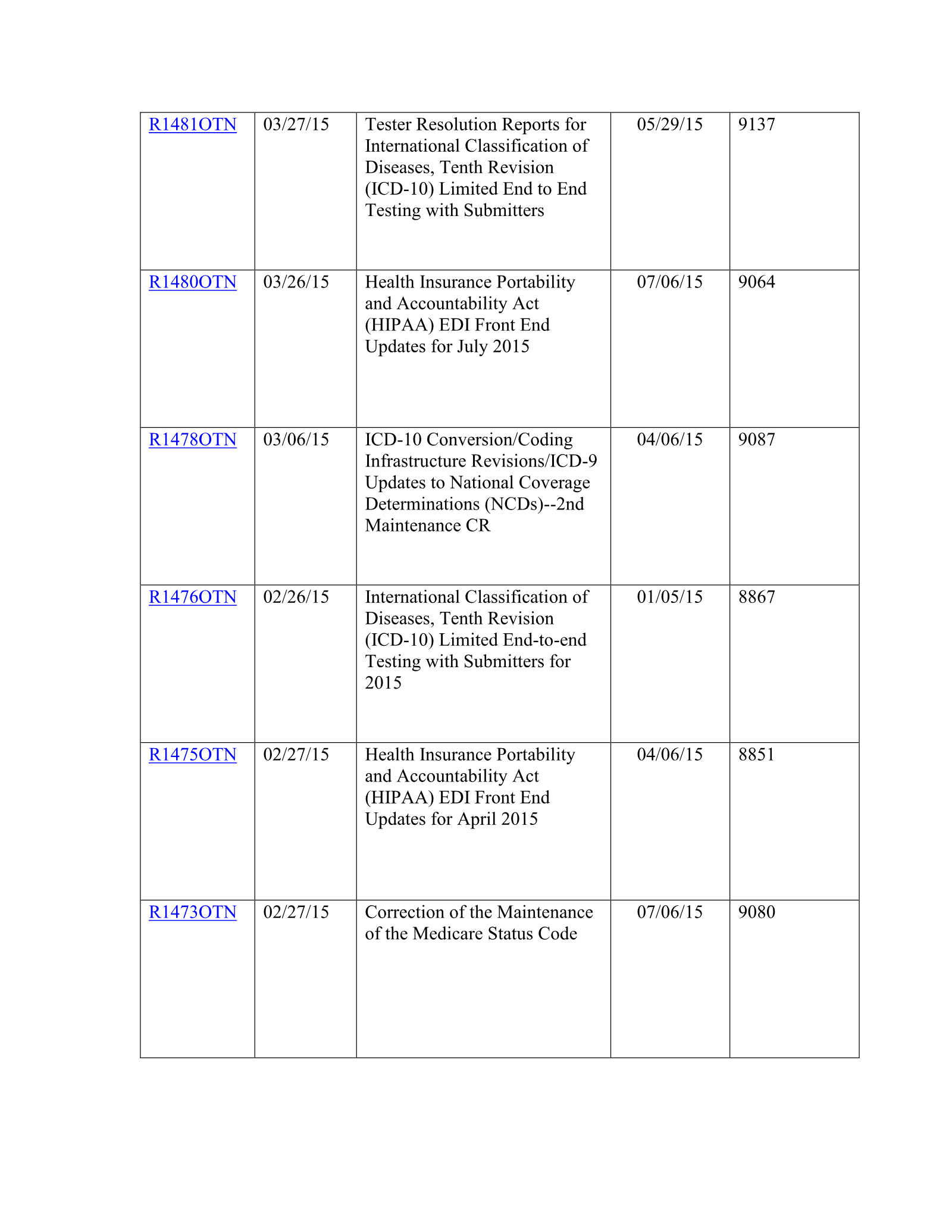 | R1481OTN | 03/27/15 | Tester Resolution Reports for International Classification of Diseases, Tenth Revision (ICD-10) Limited End to End Testing with Submitters | 05/29/15 | 9137 |
|---|---|---|---|---|
| R1480OTN | 03/26/15 | Health Insurance Portability and Accountability Act (HIPAA) EDI Front End Updates for July 2015 | 07/06/15 | 9064 |
| R1478OTN | 03/06/15 | ICD-10 Conversion/Coding Infrastructure Revisions/ICD-9 Updates to National Coverage Determinations (NCDs)--2nd Maintenance CR | 04/06/15 | 9087 |
| R1476OTN | 02/26/15 | International Classification of Diseases, Tenth Revision (ICD-10) Limited End-to-end Testing with Submitters for 2015 | 01/05/15 | 8867 |
| R1475OTN | 02/27/15 | Health Insurance Portability and Accountability Act (HIPAA) EDI Front End Updates for April 2015 | 04/06/15 | 8851 |
| R1473OTN | 02/27/15 | Correction of the Maintenance of the Medicare Status Code | 07/06/15 | 9080 |